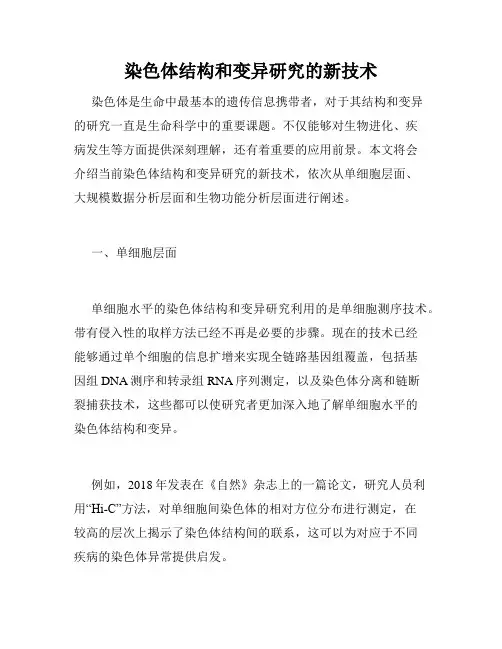 染色体结构和变异研究的新技术

染色体是生命中最基本的遗传信息携带者，对于其结构和变异的研究一直是生命科学中的重要课题。不仅能够对生物进化、疾病发生等方面提供深刻理解，还有着重要的应用前景。本文将会介绍当前染色体结构和变异研究的新技术，依次从单细胞层面、大规模数据分析层面和生物功能分析层面进行阐述。

一、单细胞层面

单细胞水平的染色体结构和变异研究利用的是单细胞测序技术。带有侵入性的取样方法已经不再是必要的步骤。现在的技术已经能够通过单个细胞的信息扩增来实现全链路基因组覆盖，包括基因组 DNA 测序和转录组 RNA 序列测定，以及染色体分离和链断裂捕获技术，这些都可以使研究者更加深入地了解单细胞水平的染色体结构和变异。

例如，2018 年发表在《自然》杂志上的一篇论文，研究人员利用“Hi-C”方法，对单细胞间染色体的相对方位分布进行测定，在较高的层次上揭示了染色体结构间的联系，这可以为对应于不同疾病的染色体异常提供启发。